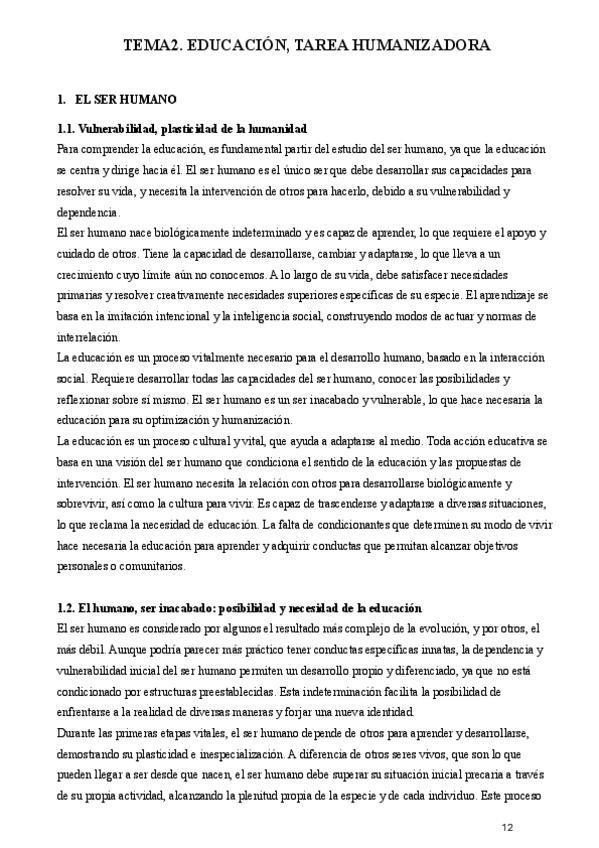 TEMA2. EDUCACIÓN, TAREA HUMANIZADORA

1. EL SER HUMANO

1.1. Vulnerabilidad, plasticidad de la humanidad

Para comprender la educación, es fundamental partir del estudio del ser humano, ya que la educación se centra y dirige hacia él. El ser humano es el único ser que debe desarrollar sus capacidades para resolver su vida, y necesita la intervención de otros para hacerlo, debido a su vulnerabilidad y dependencia.

El ser humano nace biológicamente indeterminado y es capaz de aprender, lo que requiere el apoyo y cuidado de otros. Tiene la capacidad de desarrollarse, cambiar y adaptarse, lo que lleva a un crecimiento cuyo límite aún no conocemos. A lo largo de su vida, debe satisfacer necesidades primarias y resolver creativamente necesidades superiores específicas de su especie. El aprendizaje se basa en la imitación intencional y la inteligencia social, construyendo modos de actuar y normas de interrelación.

La educación es un proceso vitalmente necesario para el desarrollo humano, basado en la interacción social. Requiere desarrollar todas las capacidades del ser humano, conocer las posibilidades y reflexionar sobre sí mismo. El ser humano es un ser inacabado y vulnerable, lo que hace necesaria la educación para su optimización y humanización.

La educación es un proceso cultural y vital, que ayuda a adaptarse al medio. Toda acción educativa se basa en una visión del ser humano que condiciona el sentido de la educación y las propuestas de intervención. El ser humano necesita la relación con otros para desarrollarse biológicamente y sobrevivir, así como la cultura para vivir. Es capaz de trascenderse y adaptarse a diversas situaciones, lo que reclama la necesidad de educación. La falta de condicionantes que determinen su modo de vivir hace necesaria la educación para aprender y adquirir conductas que permitan alcanzar objetivos personales o comunitarios.

1.2. El humano, ser inacabado: posibilidad y necesidad de la educación

El ser humano es considerado por algunos el resultado más complejo de la evolución, y por otros, el más débil. Aunque podría parecer más práctico tener conductas específicas innatas, la dependencia y vulnerabilidad inicial del ser humano permiten un desarrollo propio y diferenciado, ya que no está condicionado por estructuras preestablecidas. Esta indeterminación facilita la posibilidad de enfrentarse a la realidad de diversas maneras y forjar una nueva identidad.

Durante las primeras etapas vitales, el ser humano depende de otros para aprender y desarrollarse, demostrando su plasticidad e inespecialización. A diferencia de otros seres vivos, que son lo que pueden llegar a ser desde que nacen, el ser humano debe superar su situación inicial precaria a través de su propia actividad, alcanzando la plenitud propia de la especie y de cada individuo. Este proceso

12